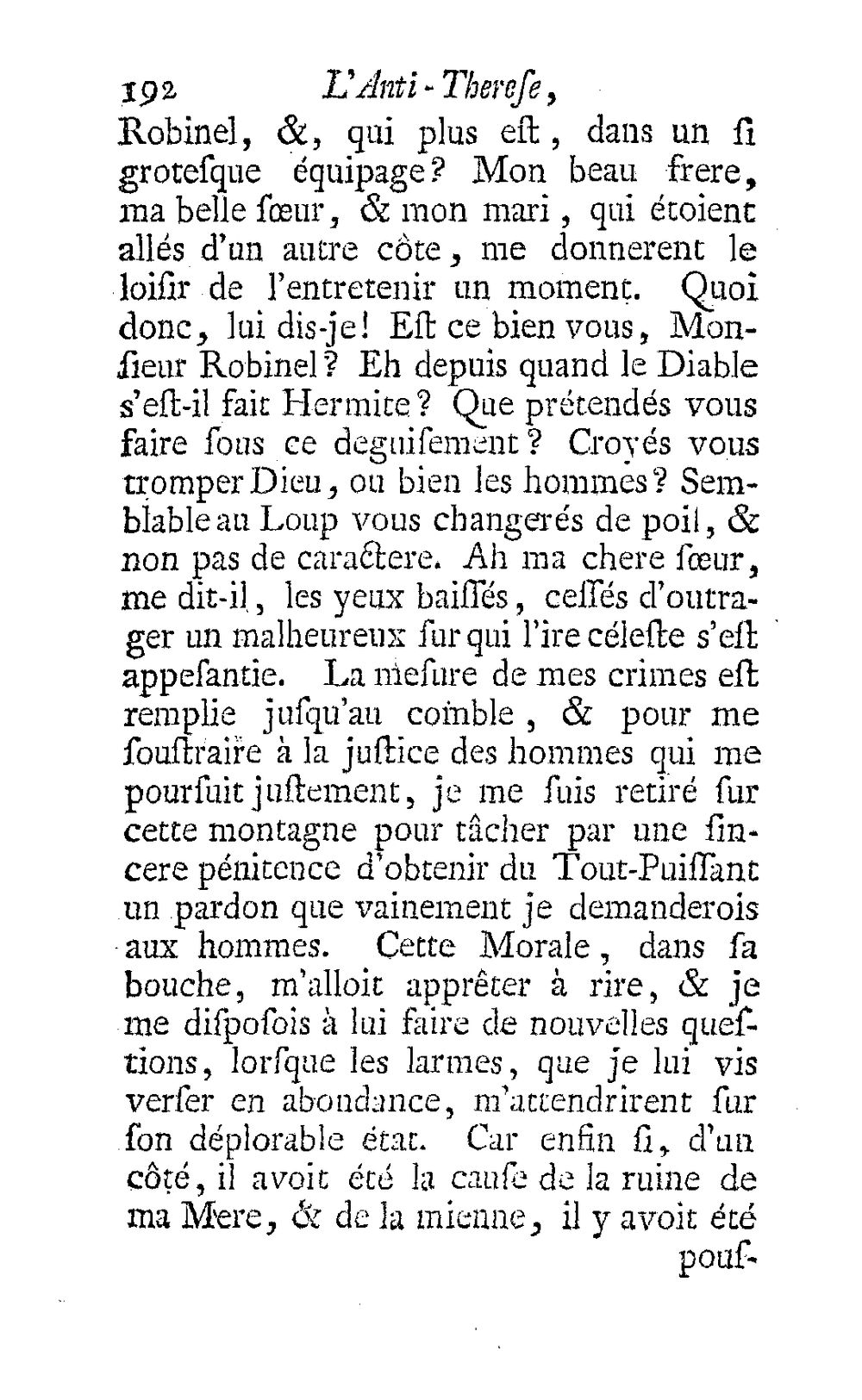 192 L'Anti-Therese,

Robinel, &, qui plus eſt, dans un ſi groteſque équipage? Mon beau frere, ma belle ſœur, & mon mari, qui étoient allés d'un autre côte, me donnerent le loiſir de l'entretenir un moment. Quoi donc, lui dis-je! Eſt ce bien vous, Monſieur Robinel? Eh depuis quand le Diable s'eſt-il fait Hermite? Que prétendés vous faire ſous ce deguiſement? Croyés vous tromper Dieu, ou bien les hommes? Semblable au Loup vous changerés de poil, & non pas de caractere. Ah ma chere ſœur, me dit-il, les yeux baiſſés, ceſſés d'outrager un malheureux ſur qui l'ire céleſte s'eſt appeſantie. La meſure de mes crimes eſt remplie juſqu'au comble, & pour me ſouſtraire à la juſtice des hommes qui me pourſuit juſtement, je me ſuis retiré ſur cette montagne pour tâcher par une ſincere pénitence d'obtenir du Tout-Puiſſant un pardon que vainement je demanderois aux hommes. Cette Morale, dans ſa bouche, m'alloit apprêter à rire, & je me diſpoſois à lui faire de nouvelles queſtions, lorſque les larmes, que je lui vis verſer en abondance, m'attendrirent ſur ſon déplorable état. Car enfin ſi, d'un côté, il avoit été la cauſe de la ruine de ma Mere, & de la mienne, il y avoit été pouſ-